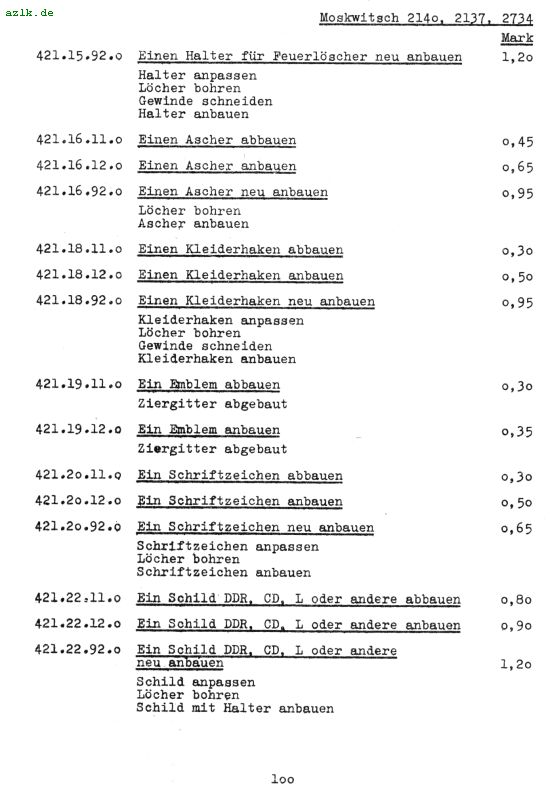 azlk.de

Moskwitsch 214o, 2137, 2734

Mark

421.15.92.o Einen Halter für Feuerlöscher neu anbauen 1,2o

Halter anpassen
Löcher bohren
Gewinde schneiden
Halter anbauen

421.16.11.o Einen Ascher abbauen o,45

421.16.12.o Einen Ascher anbauen o,65

421.16.92.o Einen Ascher neu anbauen o,95

Löcher bohren
Ascher anbauen

421.18.11.o Einen Kleiderhaken abbauen o,3o

421.18.12.o Einen Kleiderhaken anbauen o,5o

421.18.92.o Einen Kleiderhaken neu anbauen o,95

Kleiderhaken anpassen
Löcher bohren
Gewinde schneiden
Kleiderhaken anbauen

421.19.11.o Ein Emblem abbauen o,3o

Ziergitter abgebaut

421.19.12.o Ein Emblem anbauen o,35

Ziergitter abgebaut

421.2o.11.o Ein Schriftzeichen abbauen o,3o

421.2o.12.o Ein Schriftzeichen anbauen o,5o

421.2o.92.o Ein Schriftzeichen neu anbauen o,65

Schriftzeichen anpassen
Löcher bohren
Schriftzeichen anbauen

421.22.11.o Ein Schild DDR, CD, L oder andere abbauen o,8o

421.22.12.o Ein Schild DDR, CD, L oder andere anbauen o,9o

421.22.92.o Ein Schild DDR, CD, L oder andere neu anbauen 1,2o

Schild anpassen
Löcher bohren
Schild mit Halter anbauen

1oo